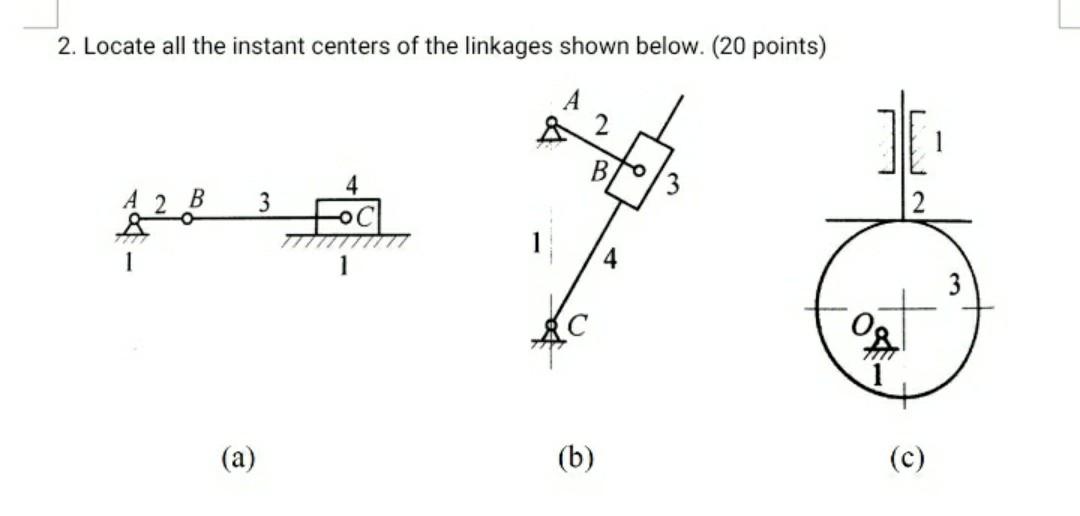 2. Locate all the instant centers of the linkages shown below. (20 points)

A 2 B 3 4 C
1 1

A 2
B 3
1 4
C

1
2
3
O
1

(a)

(b)

(c)